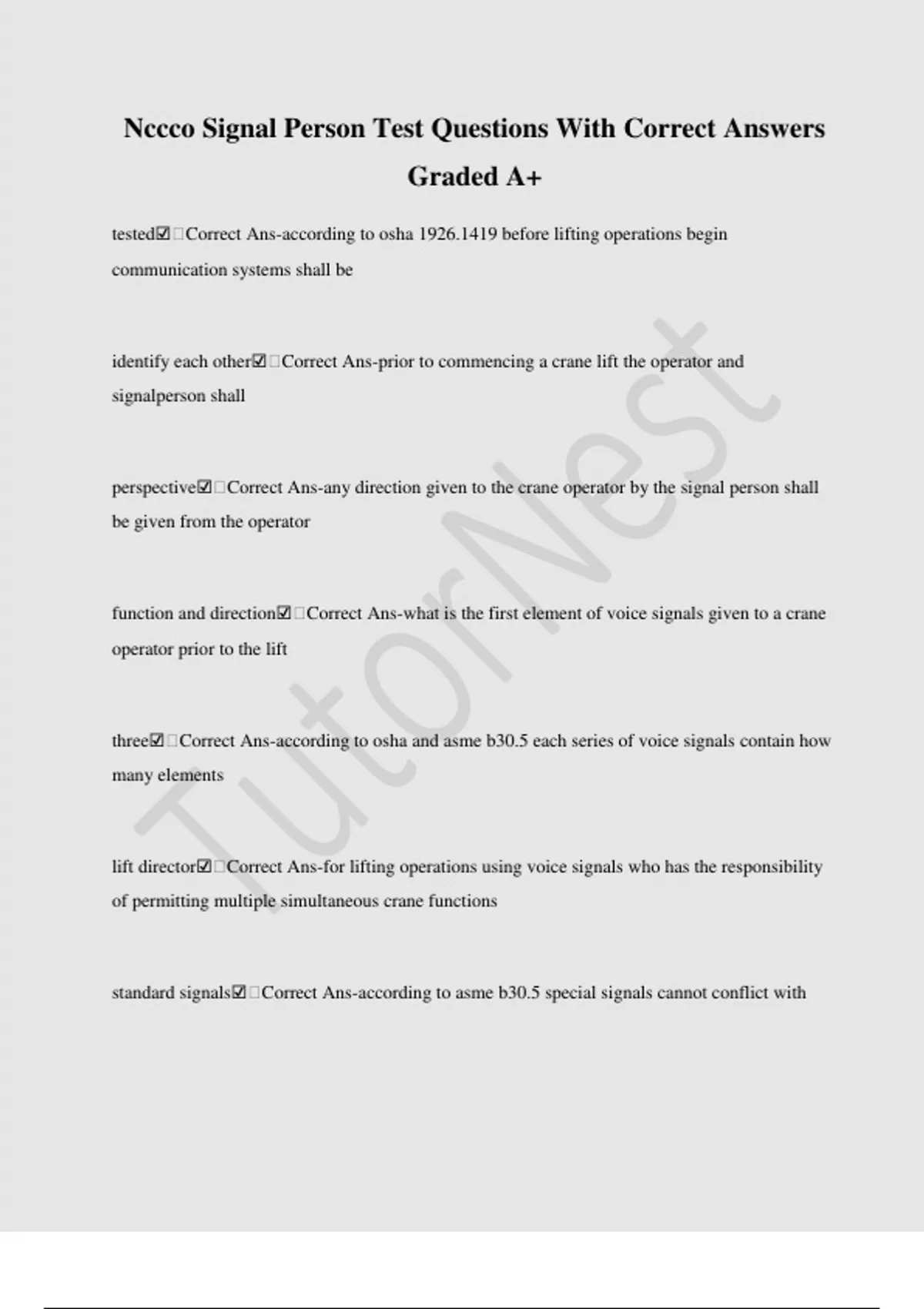 Nccco Signal Person Test Questions With Correct Answers Graded A+

tested☑□Correct Ans-according to osha 1926.1419 before lifting operations begin communication systems shall be

identify each other☑□Correct Ans-prior to commencing a crane lift the operator and signalperson shall

perspective☑□Correct Ans-any direction given to the crane operator by the signal person shall be given from the operator

function and direction☑□Correct Ans-what is the first element of voice signals given to a crane operator prior to the lift

three☑□Correct Ans-according to osha and asme b30.5 each series of voice signals contain how many elements

lift director☑□Correct Ans-for lifting operations using voice signals who has the responsibility of permitting multiple simultaneous crane functions

standard signals☑□Correct Ans-according to asme b30.5 special signals cannot conflict with

TutorNest